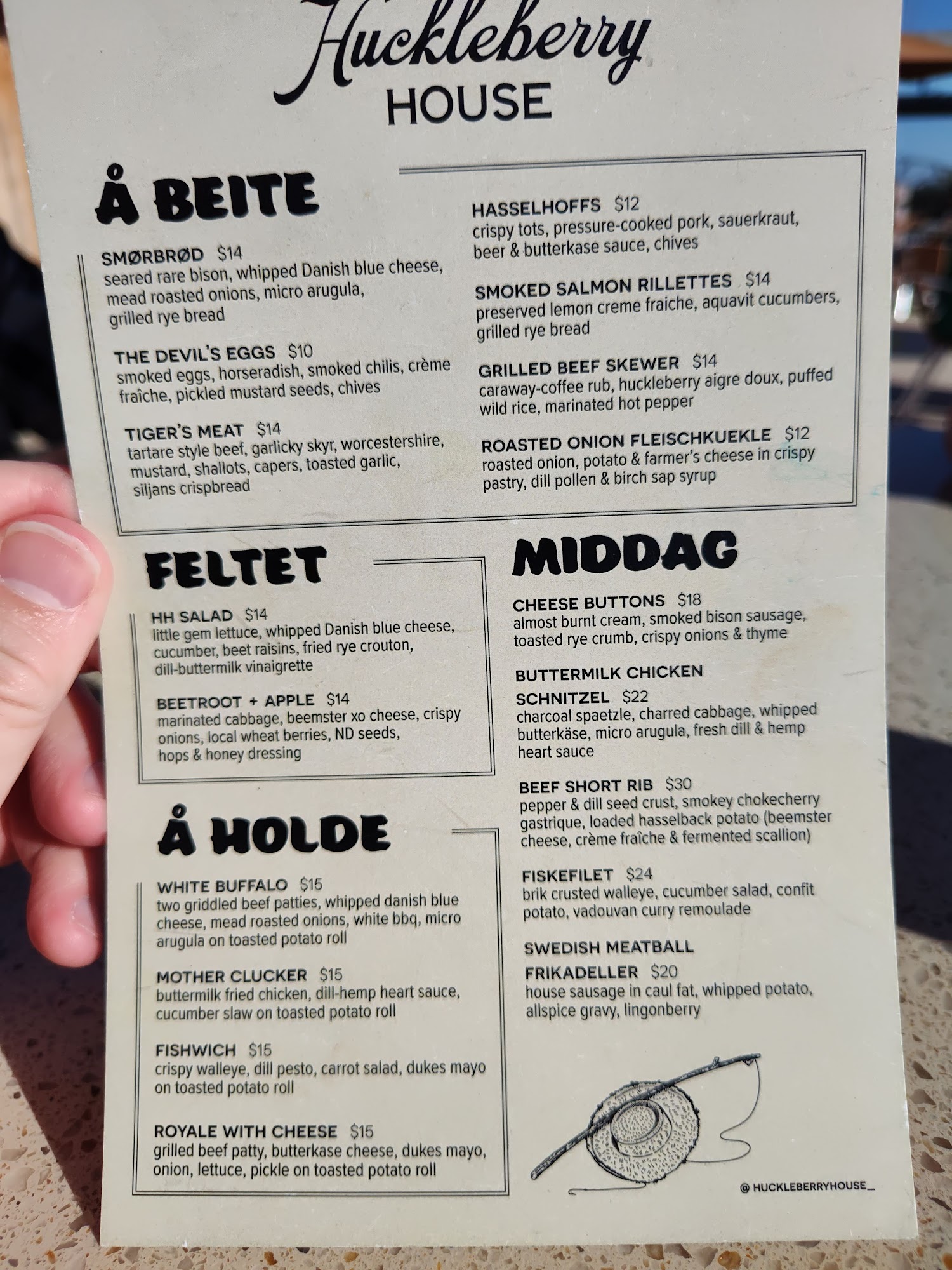 Huckleberry
HOUSE

Å BEITE

SMØRBRØD $14
seared rare bison, whipped Danish blue cheese, mead roasted onions, micro arugula, grilled rye bread

THE DEVIL'S EGGS $10
smoked eggs, horseradish, smoked chilis, crème fraîche, pickled mustard seeds, chives

TIGER'S MEAT $14
tartare style beef, garlicky skyr, worcestershire, mustard, shallots, capers, toasted garlic, siljans crispbread

HASSELHOFFS $12
crispy tots, pressure-cooked pork, sauerkraut, beer & butterkase sauce, chives

SMOKED SALMON RILLETTES $14
preserved lemon creme fraiche, aquavit cucumbers, grilled rye bread

GRILLED BEEF SKEWER $14
caraway-coffee rub, huckleberry aigre doux, puffed wild rice, marinated hot pepper

ROASTED ONION FLEISCHKUEKLE $12
roasted onion, potato & farmer's cheese in crispy pastry, dill pollen & birch sap syrup

FELTET

HH SALAD $14
little gem lettuce, whipped Danish blue cheese, cucumber, beet raisins, fried rye crouton, dill-buttermilk vinaigrette

BEETROOT + APPLE $14
marinated cabbage, beemster xo cheese, crispy onions, local wheat berries, ND seeds, hops & honey dressing

Å HOLDE

WHITE BUFFALO $15
two griddled beef patties, whipped danish blue cheese, mead roasted onions, white bbq, micro arugula on toasted potato roll

MOTHER CLUCKER $15
buttermilk fried chicken, dill-hemp heart sauce, cucumber slaw on toasted potato roll

FISHWICH $15
crispy walleye, dill pesto, carrot salad, dukes mayo on toasted potato roll

ROYALE WITH CHEESE $15
grilled beef patty, butterkase cheese, dukes mayo, onion, lettuce, pickle on toasted potato roll

MIDDAG

CHEESE BUTTONS $18
almost burnt cream, smoked bison sausage, toasted rye crumb, crispy onions & thyme

BUTTERMILK CHICKEN SCHNITZEL $22
charcoal spaetzle, charred cabbage, whipped butterkäse, micro arugula, fresh dill & hemp heart sauce

BEEF SHORT RIB $30
pepper & dill seed crust, smokey chokecherry gastrique, loaded hasselback potato (beemster cheese, crème fraîche & fermented scallion)

FISKEFILET $24
brik crusted walleye, cucumber salad, confit potato, vadouvan curry remoulade

SWEDISH MEATBALL FRIKADELLER $20
house sausage in caul fat, whipped potato, allspice gravy, lingonberry

@ HUCKLEBERRYHOUSE_